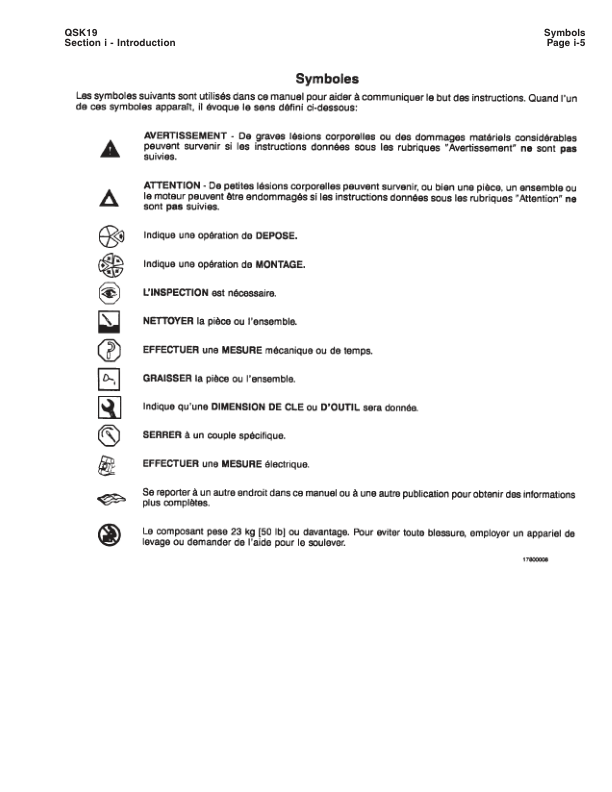 QSK19
Section i - Introduction

Symbols
Page i-5

Symboles

Les symboles suivants sont utilisés dans ce manuel pour aider à communiquer le but des instructions. Quand l'un de ces symboles apparaît, il évoque le sens défini ci-dessous:

AVERTISSEMENT - De graves lésions corporelles ou des dommages matériels considérables peuvent survenir si les instructions données sous les rubriques "Avertissement" ne sont pas suivies.

ATTENTION - De petites lésions corporelles peuvent survenir, ou bien une pièce, un ensemble ou le moteur peuvent être endommagés si les instructions données sous les rubriques "Attention" ne sont pas suivies.

Indique une opération de DEPOSE.

Indique une opération de MONTAGE.

L'INSPECTION est nécessaire.

NETTOYER la pièce ou l'ensemble.

EFFECTUER une MESURE mécanique ou de temps.

GRAISSER la pièce ou l'ensemble.

Indique qu'une DIMENSION DE CLE ou D'OUTIL sera donnée.

SERRER à un couple spécifique.

EFFECTUER une MESURE électrique.

Se reporter à un autre endroit dans ce manuel ou à une autre publication pour obtenir des informations plus complètes.

Le composant pese 23 kg [50 lb] ou davantage. Pour eviter toute blessure, employer un appariel de levage ou demander de l'aide pour le soulever.

17600008